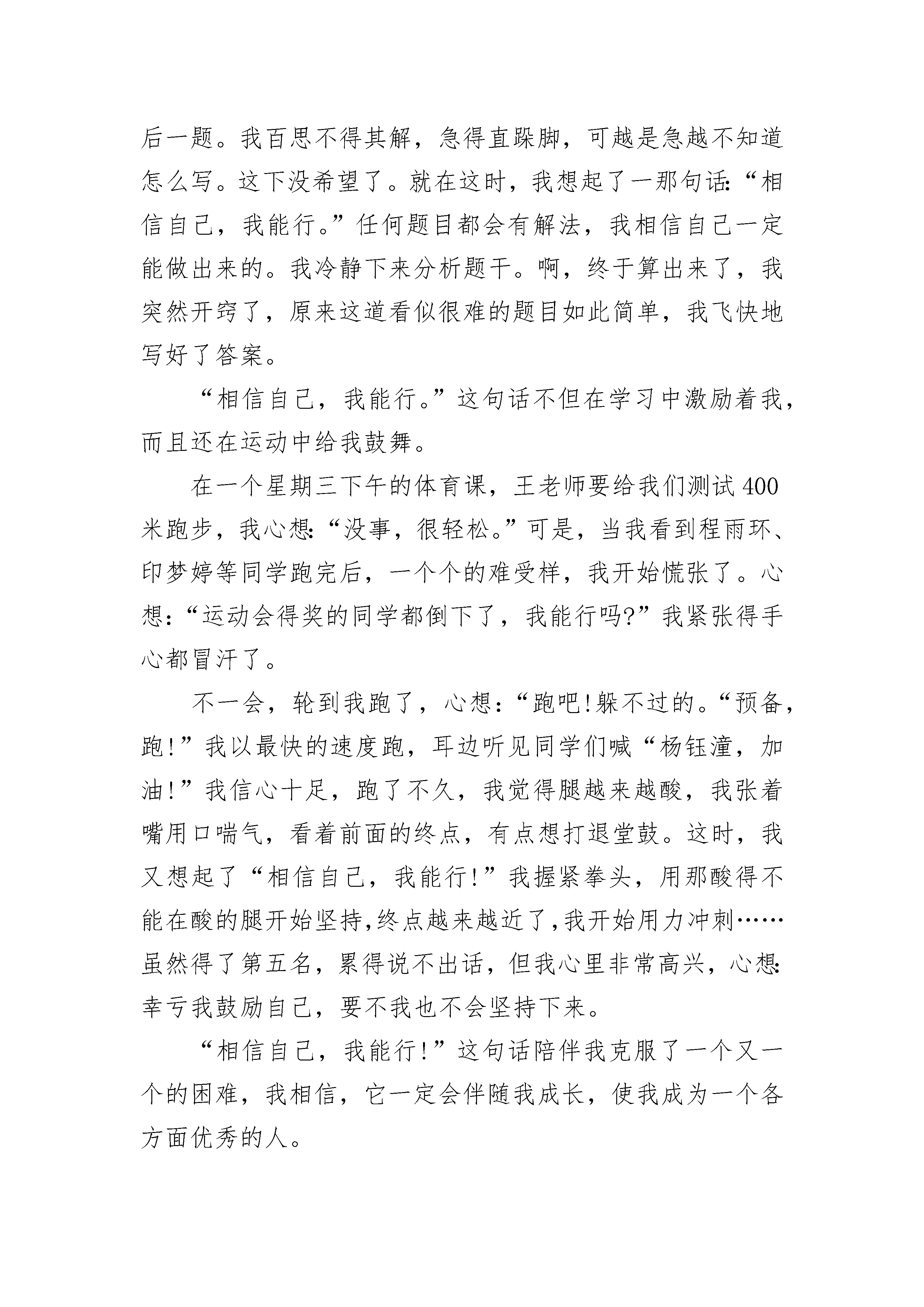 后一题。我百思不得其解，急得直跺脚，可越是急越不知道怎么写。这下没希望了。就在这时，我想起了一那句话:“相信自己，我能行。”任何题目都会有解法，我相信自己一定能做出来的。我冷静下来分析题干。啊，终于算出来了，我突然开窍了，原来这道看似很难的题目如此简单，我飞快地写好了答案。

“相信自己，我能行。”这句话不但在学习中激励着我，而且还在运动中给我鼓舞。

在一个星期三下午的体育课，王老师要给我们测试400米跑步，我心想:“没事，很轻松。”可是，当我看到程雨环、印梦婷等同学跑完后，一个个的难受样，我开始慌张了。心想:“运动会得奖的同学都倒下了，我能行吗?”我紧张得手心都冒汗了。

不一会，轮到我跑了，心想:“跑吧!躲不过的。“预备，跑!”我以最快的速度跑，耳边听见同学们喊“杨钰潼，加油!”我信心十足，跑了不久，我觉得腿越来越酸，我张着嘴用口喘气，看着前面的终点，有点想打退堂鼓。这时，我又想起了“相信自己，我能行!”我握紧拳头，用那酸得不能在酸的腿开始坚持,终点越来越近了,我开始用力冲刺……虽然得了第五名，累得说不出话，但我心里非常高兴，心想:幸亏我鼓励自己，要不我也不会坚持下来。

“相信自己，我能行!”这句话陪伴我克服了一个又一个的困难，我相信，它一定会伴随我成长，使我成为一个各方面优秀的人。